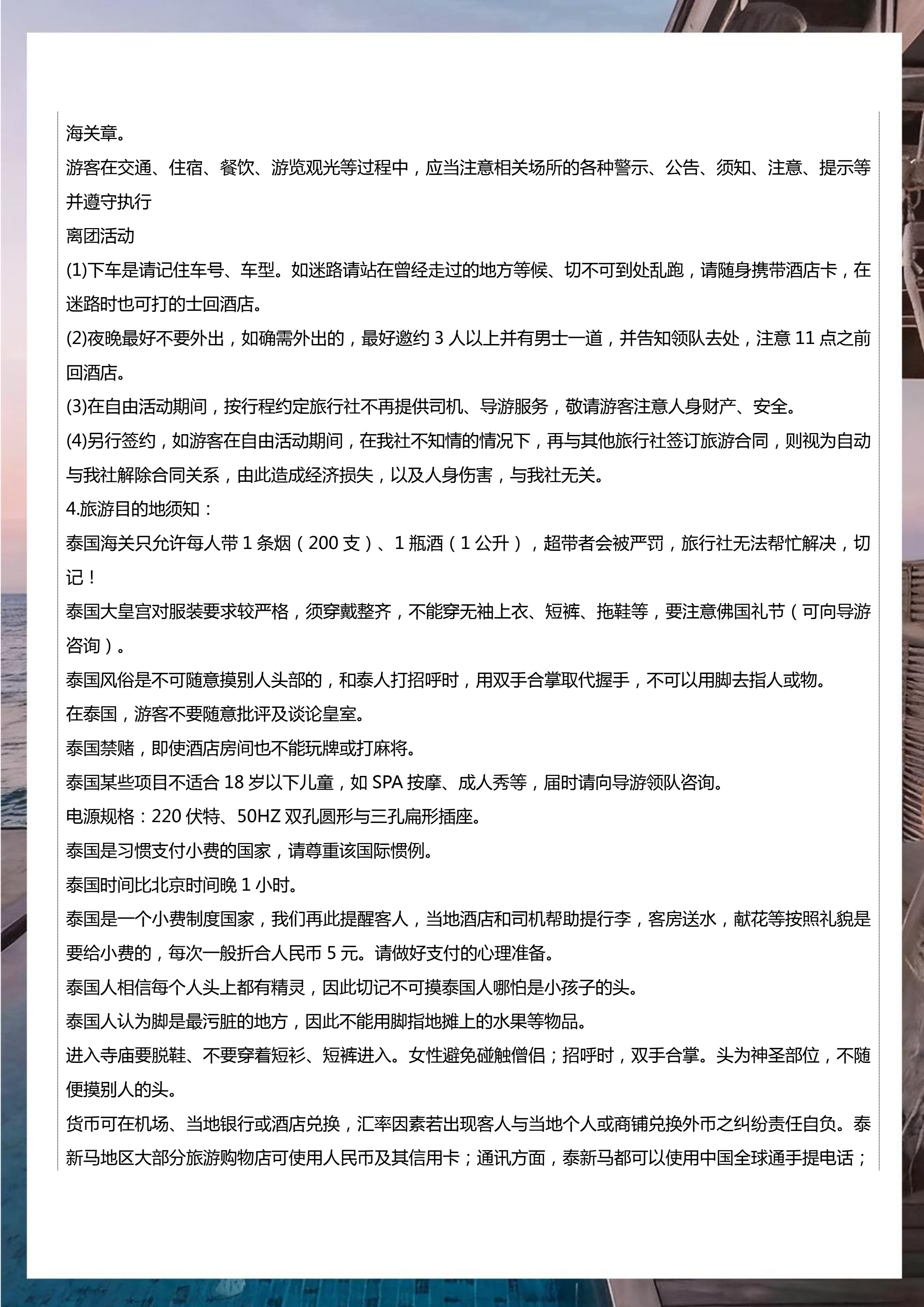 海关章。

游客在交通、住宿、餐饮、游览观光等过程中，应当注意相关场所的各种警示、公告、须知、注意、提示等并遵守执行

离团活动

(1)下车是请记住车号、车型。如迷路请站在曾经走过的地方等候、切不可到处乱跑，请随身携带酒店卡，在迷路时也可打的士回酒店。

(2)夜晚最好不要外出，如确需外出的，最好邀约 3 人以上并有男士一道，并告知领队去处，注意 11 点之前回酒店。

(3)在自由活动期间，按行程约定旅行社不再提供司机、导游服务，敬请游客注意人身财产、安全。

(4)另行签约，如游客在自由活动期间，在我社不知情的情况下，再与其他旅行社签订旅游合同，则视为自动与我社解除合同关系，由此造成经济损失，以及人身伤害，与我社无关。

4.旅游目的地须知：

泰国海关只允许每人带 1 条烟（200 支）、1 瓶酒（1 公升），超带者会被严罚，旅行社无法帮忙解决，切记！

泰国大皇宫对服装要求较严格，须穿戴整齐，不能穿无袖上衣、短裤、拖鞋等，要注意佛国礼节（可向导游咨询）。

泰国风俗是不可随意摸别人头部的，和泰人打招呼时，用双手合掌取代握手，不可以用脚去指人或物。

在泰国，游客不要随意批评及谈论皇室。

泰国禁赌，即使酒店房间也不能玩牌或打麻将。

泰国某些项目不适合 18 岁以下儿童，如 SPA 按摩、成人秀等，届时请向导游领队咨询。

电源规格：220 伏特、50HZ 双孔圆形与三孔扁形插座。

泰国是习惯支付小费的国家，请尊重该国际惯例。

泰国时间比北京时间晚 1 小时。

泰国是一个小费制度国家，我们再此提醒客人，当地酒店和司机帮助提行李，客房送水，献花等按照礼貌是要给小费的，每次一般折合人民币 5 元。请做好支付的心理准备。

泰国人相信每个人头上都有精灵，因此切记不可摸泰国人哪怕是小孩子的头。

泰国人认为脚是最污脏的地方，因此不能用脚指地摊上的水果等物品。

进入寺庙要脱鞋、不要穿着短衫、短裤进入。女性避免碰触僧侣；招呼时，双手合掌。头为神圣部位，不随便摸别人的头。

货币可在机场、当地银行或酒店兑换，汇率因素若出现客人与当地个人或商铺兑换外币之纠纷责任自负。泰新马地区大部分旅游购物店可使用人民币及其信用卡；通讯方面，泰新马都可以使用中国全球通手提电话；